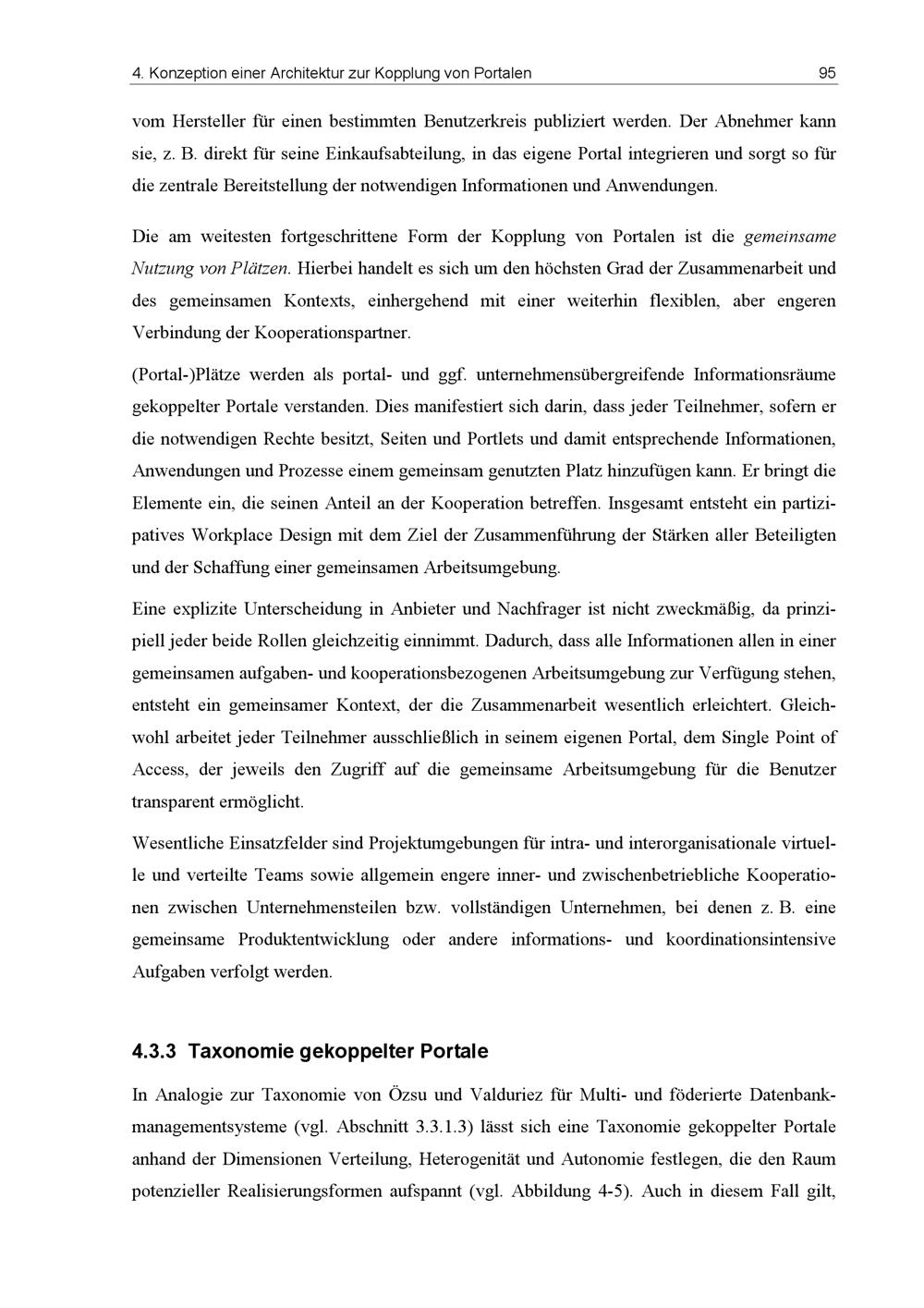 4. Konzeption einer Architektur zur Kopplung von Portalen 95

vom Hersteller für einen bestimmten Benutzerkreis publiziert werden. Der Abnehmer kann sie, z. B. direkt für seine Einkaufsabteilung, in das eigene Portal integrieren und sorgt so für die zentrale Bereitstellung der notwendigen Informationen und Anwendungen.

Die am weitesten fortgeschrittene Form der Kopplung von Portalen ist die gemeinsame Nutzung von Plätzen. Hierbei handelt es sich um den höchsten Grad der Zusammenarbeit und des gemeinsamen Kontexts, einhergehend mit einer weiterhin flexiblen, aber engeren Verbindung der Kooperationspartner.

(Portal-)Plätze werden als portal- und ggf. unternehmensübergreifende Informationsräume gekoppelter Portale verstanden. Dies manifestiert sich darin, dass jeder Teilnehmer, sofern er die notwendigen Rechte besitzt, Seiten und Portlets und damit entsprechende Informationen, Anwendungen und Prozesse einem gemeinsam genutzten Platz hinzufügen kann. Er bringt die Elemente ein, die seinen Anteil an der Kooperation betreffen. Insgesamt entsteht ein partizipatives Workplace Design mit dem Ziel der Zusammenführung der Stärken aller Beteiligten und der Schaffung einer gemeinsamen Arbeitsumgebung.

Eine explizite Unterscheidung in Anbieter und Nachfrager ist nicht zweckmäßig, da prinzipiell jeder beide Rollen gleichzeitig einnimmt. Dadurch, dass alle Informationen allen in einer gemeinsamen aufgaben- und kooperationsbezogenen Arbeitsumgebung zur Verfügung stehen, entsteht ein gemeinsamer Kontext, der die Zusammenarbeit wesentlich erleichtert. Gleichwohl arbeitet jeder Teilnehmer ausschließlich in seinem eigenen Portal, dem Single Point of Access, der jeweils den Zugriff auf die gemeinsame Arbeitsumgebung für die Benutzer transparent ermöglicht.

Wesentliche Einsatzfelder sind Projektumgebungen für intra- und interorganisationale virtuelle und verteilte Teams sowie allgemein engere inner- und zwischenbetriebliche Kooperationen zwischen Unternehmensteilen bzw. vollständigen Unternehmen, bei denen z. B. eine gemeinsame Produktentwicklung oder andere informations- und koordinationsintensive Aufgaben verfolgt werden.

4.3.3 Taxonomie gekoppelter Portale

In Analogie zur Taxonomie von Özsu und Valduriez für Multi- und föderierte Datenbankmanagementsysteme (vgl. Abschnitt 3.3.1.3) lässt sich eine Taxonomie gekoppelter Portale anhand der Dimensionen Verteilung, Heterogenität und Autonomie festlegen, die den Raum potenzieller Realisierungsformen aufspannt (vgl. Abbildung 4-5). Auch in diesem Fall gilt,